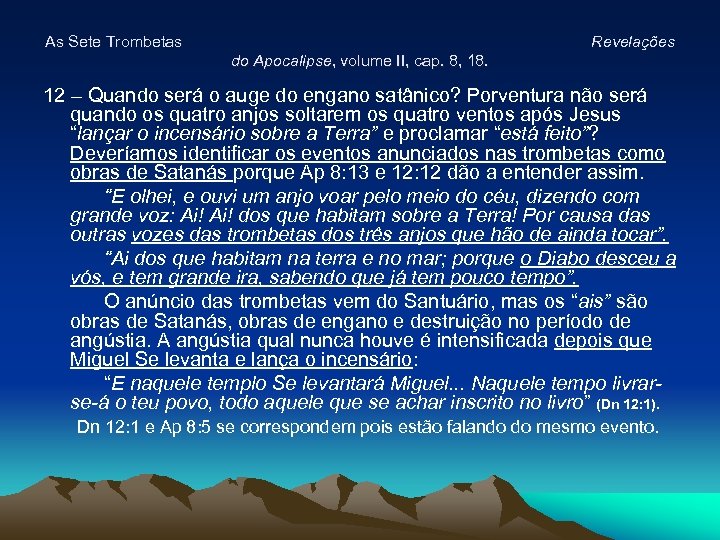 As Sete Trombetas Revelações do Apocalipse, volume II, cap. 8, 18.

12 – Quando será o auge do engano satânico? Porventura não será quando os quatro anjos soltarem os quatro ventos após Jesus "lançar o incensário sobre a Terra" e proclamar "está feito"? Deveríamos identificar os eventos anunciados nas trombetas como obras de Satanás porque Ap 8:13 e 12:12 dão a entender assim.

"E olhei, e ouvi um anjo voar pelo meio do céu, dizendo com grande voz: Ai! Ai! dos que habitam sobre a Terra! Por causa das outras vozes das trombetas dos três anjos que hão de ainda tocar".

"Ai dos que habitam na terra e no mar; porque o Diabo desceu a vós, e tem grande ira, sabendo que já tem pouco tempo".

O anúncio das trombetas vem do Santuário, mas os "ais" são obras de Satanás, obras de engano e destruição no período de angústia. A angústia qual nunca houve é intensificada depois que Miguel Se levanta e lança o incensário:

"E naquele templo Se levantará Miguel... Naquele tempo livrar-se-á o teu povo, todo aquele que se achar inscrito no livro" (Dn 12:1).

Dn 12:1 e Ap 8:5 se correspondem pois estão falando do mesmo evento.